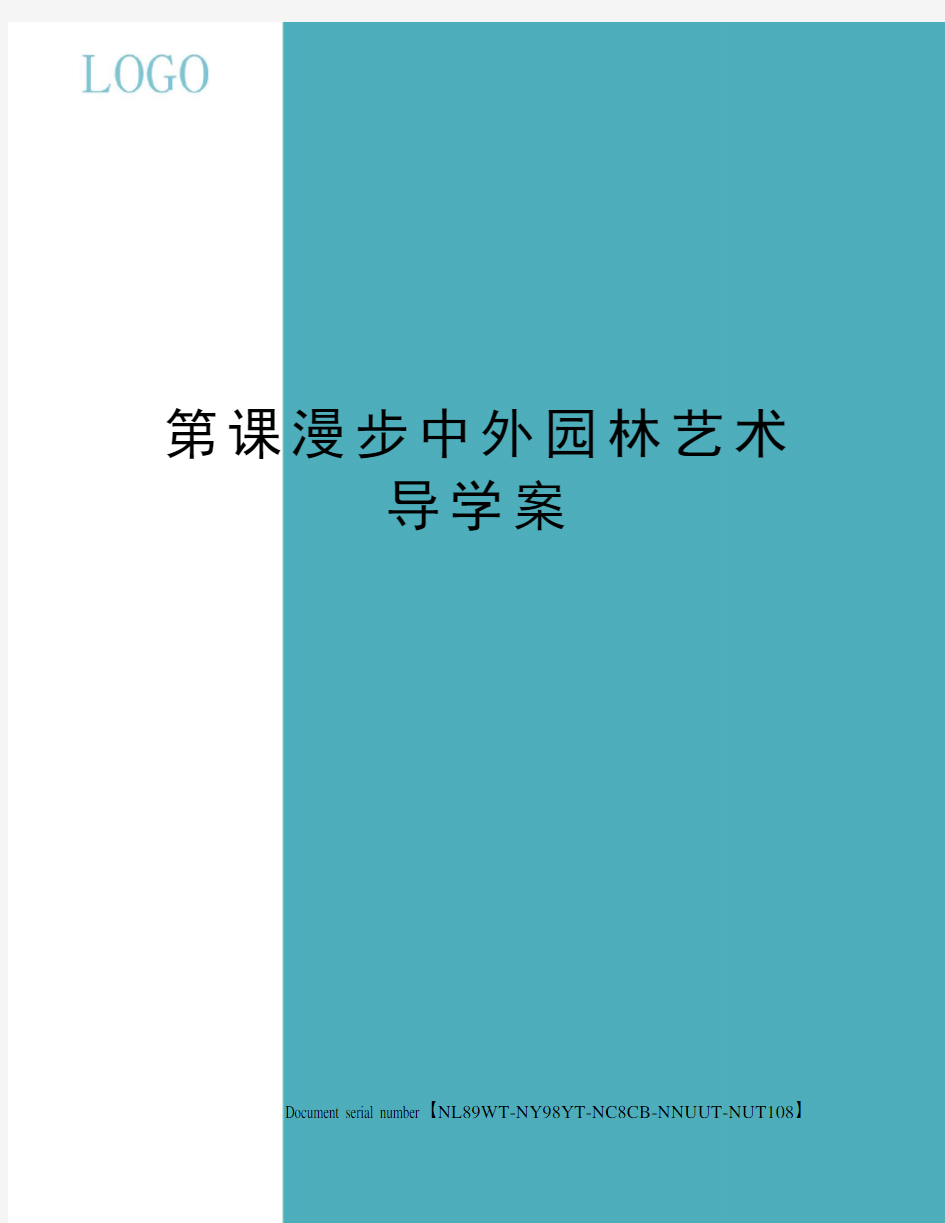 LOGO

第课漫步中外园林艺术导学案

Document serial number【NL89WT-NY98YT-NC8CB-NNUUT-NUT108】